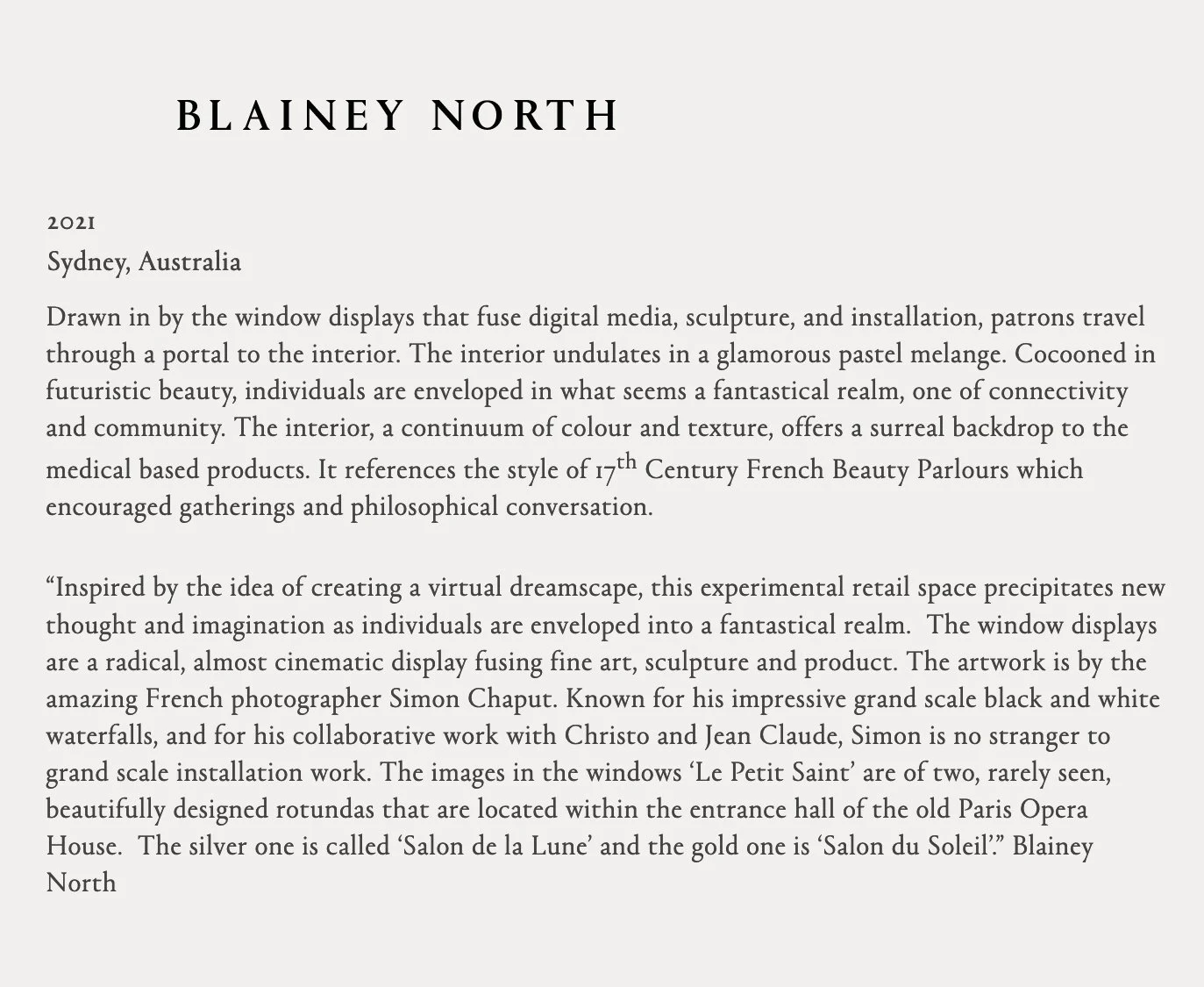 BLAINEY NORTH

2021
Sydney, Australia

Drawn in by the window displays that fuse digital media, sculpture, and installation, patrons travel through a portal to the interior. The interior undulates in a glamorous pastel melange. Cocooned in futuristic beauty, individuals are enveloped in what seems a fantastical realm, one of connectivity and community. The interior, a continuum of colour and texture, offers a surreal backdrop to the medical based products. It references the style of 17$^{th}$ Century French Beauty Parlours which encouraged gatherings and philosophical conversation.

“Inspired by the idea of creating a virtual dreamscape, this experimental retail space precipitates new thought and imagination as individuals are enveloped into a fantastical realm. The window displays are a radical, almost cinematic display fusing fine art, sculpture and product. The artwork is by the amazing French photographer Simon Chaput. Known for his impressive grand scale black and white waterfalls, and for his collaborative work with Christo and Jean Claude, Simon is no stranger to grand scale installation work. The images in the windows ‘Le Petit Saint’ are of two, rarely seen, beautifully designed rotundas that are located within the entrance hall of the old Paris Opera House. The silver one is called ‘Salon de la Lune’ and the gold one is ‘Salon du Soleil’.” Blainey North